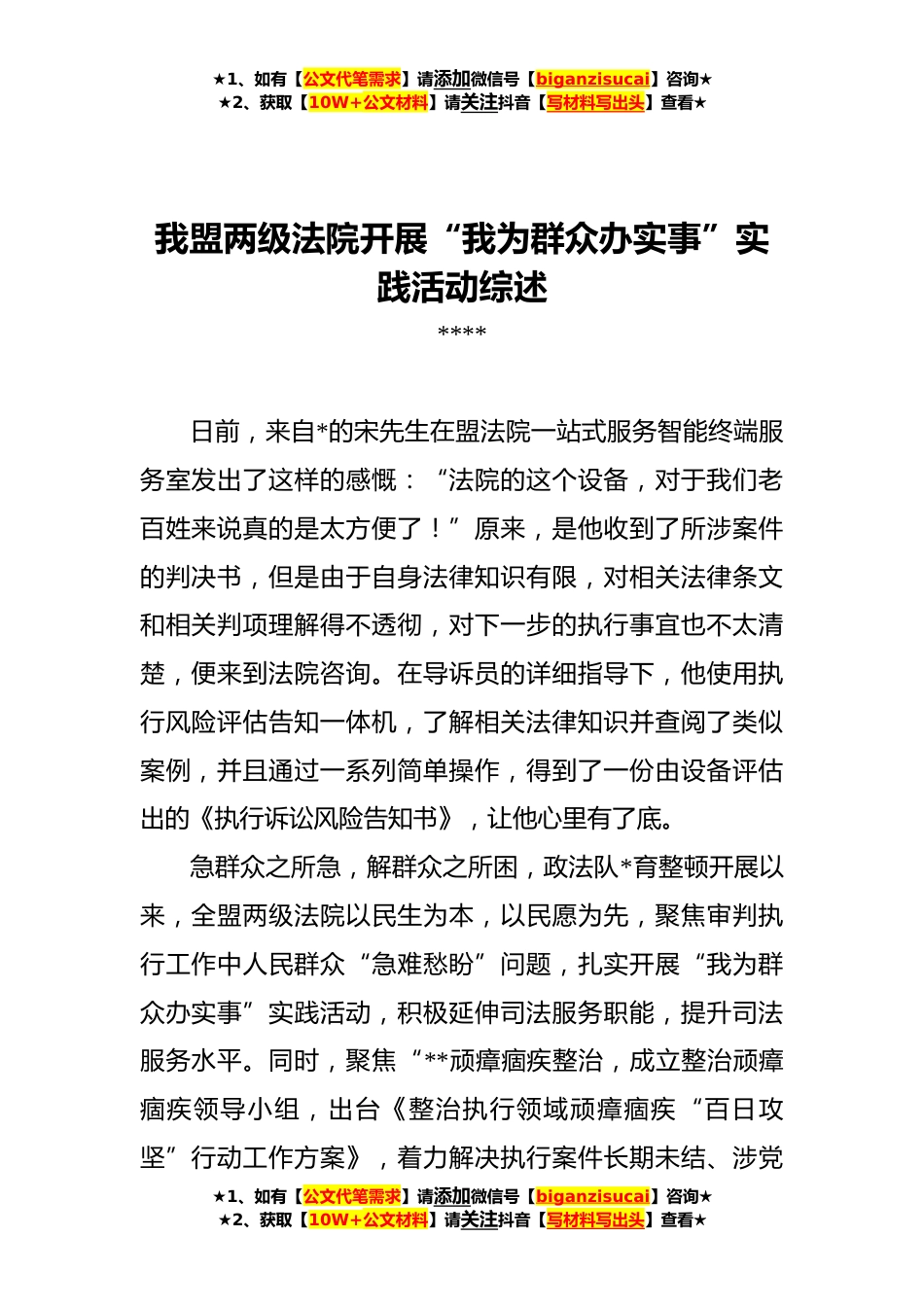 ★1、如有【公文代笔需求】请添加微信号【biganzisucai】咨询★
★2、获取【10W+公文材料】请关注抖音【写材料写出头】查看★

我盟两级法院开展“我为群众办实事”实践活动综述

****

日前，来自*的宋先生在盟法院一站式服务智能终端服务室发出了这样的感慨：“法院的这个设备，对于我们老百姓来说真的是太方便了！”原来，是他收到了所涉案件的判决书，但是由于自身法律知识有限，对相关法律条文和相关判项理解得不透彻，对下一步的执行事宜也不太清楚，便来到法院咨询。在导诉员的详细指导下，他使用执行风险评估告知一体机，了解相关法律知识并查阅了类似案例，并且通过一系列简单操作，得到了一份由设备评估出的《执行诉讼风险告知书》，让他心里有了底。

急群众之所急，解群众之所困，政法队*育整顿开展以来，全盟两级法院以民生为本，以民愿为先，聚焦审判执行工作中人民群众“急难愁盼”问题，扎实开展“我为群众办实事”实践活动，积极延伸司法服务职能，提升司法服务水平。同时，聚焦“**顽瘴痼疾整治，成立整治顽瘴痼疾领导小组，出台《整治执行领域顽瘴痼疾“百日攻坚”行动工作方案》，着力解决执行案件长期未结、涉党

★1、如有【公文代笔需求】请添加微信号【biganzisucai】咨询★
★2、获取【10W+公文材料】请关注抖音【写材料写出头】查看★